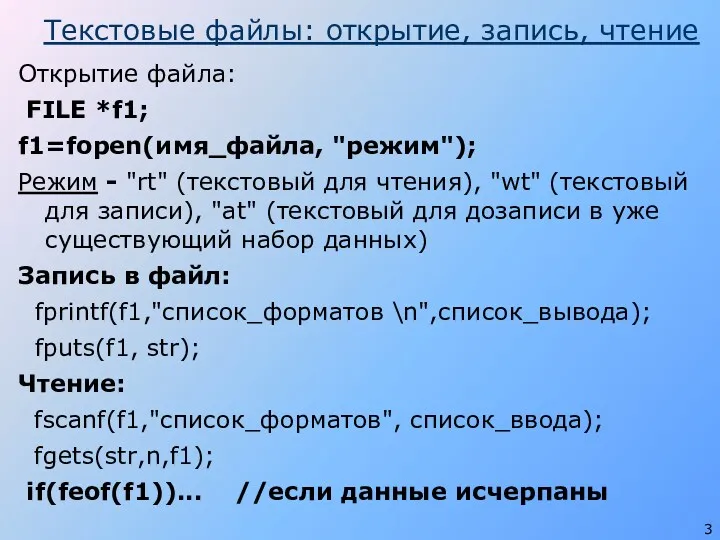 Текстовые файлы: открытие, запись, чтение

Открытие файла:

FILE *f1;

f1=fopen(имя_файла, "режим");

Режим - "rt" (текстовый для чтения), "wt" (текстовый для записи), "at" (текстовый для дозаписи в уже существующий набор данных)

Запись в файл:

fprintf(f1,"список_форматов \n",список_вывода);

fputs(f1, str);

Чтение:

fscanf(f1,"список_форматов", список_ввода);

fgets(str,n,f1);

if(feof(f1))... //если данные исчерпаны

3